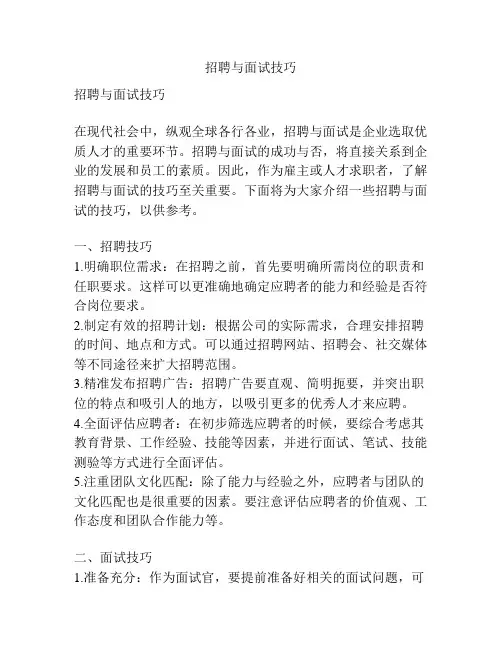 招聘与面试技巧

招聘与面试技巧

在现代社会中，纵观全球各行各业，招聘与面试是企业选取优质人才的重要环节。招聘与面试的成功与否，将直接关系到企业的发展和员工的素质。因此，作为雇主或人才求职者，了解招聘与面试的技巧至关重要。下面将为大家介绍一些招聘与面试的技巧，以供参考。

一、招聘技巧
1.明确职位需求：在招聘之前，首先要明确所需岗位的职责和任职要求。这样可以更准确地确定应聘者的能力和经验是否符合岗位要求。
2.制定有效的招聘计划：根据公司的实际需求，合理安排招聘的时间、地点和方式。可以通过招聘网站、招聘会、社交媒体等不同途径来扩大招聘范围。
3.精准发布招聘广告：招聘广告要直观、简明扼要，并突出职位的特点和吸引人的地方，以吸引更多的优秀人才来应聘。
4.全面评估应聘者：在初步筛选应聘者的时候，要综合考虑其教育背景、工作经验、技能等因素，并进行面试、笔试、技能测验等方式进行全面评估。
5.注重团队文化匹配：除了能力与经验之外，应聘者与团队的文化匹配也是很重要的因素。要注意评估应聘者的价值观、工作态度和团队合作能力等。

二、面试技巧
1.准备充分：作为面试官，要提前准备好相关的面试问题，可